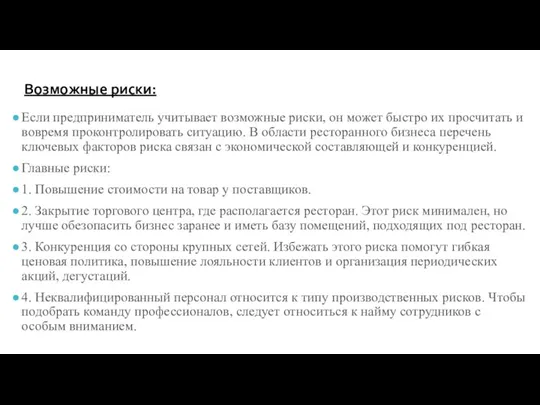 Возможные риски:

Если предприниматель учитывает возможные риски, он может быстро их просчитать и вовремя проконтролировать ситуацию. В области ресторанного бизнеса перечень ключевых факторов риска связан с экономической составляющей и конкуренцией.

Главные риски:

1. Повышение стоимости на товар у поставщиков.

2. Закрытие торгового центра, где располагается ресторан. Этот риск минимален, но лучше обезопасить бизнес заранее и иметь базу помещений, подходящих под ресторан.

3. Конкуренция со стороны крупных сетей. Избежать этого риска помогут гибкая ценовая политика, повышение лояльности клиентов и организация периодических акций, дегустаций.

4. Неквалифицированный персонал относится к типу производственных рисков. Чтобы подобрать команду профессионалов, следует относиться к найму сотрудников с особым вниманием.